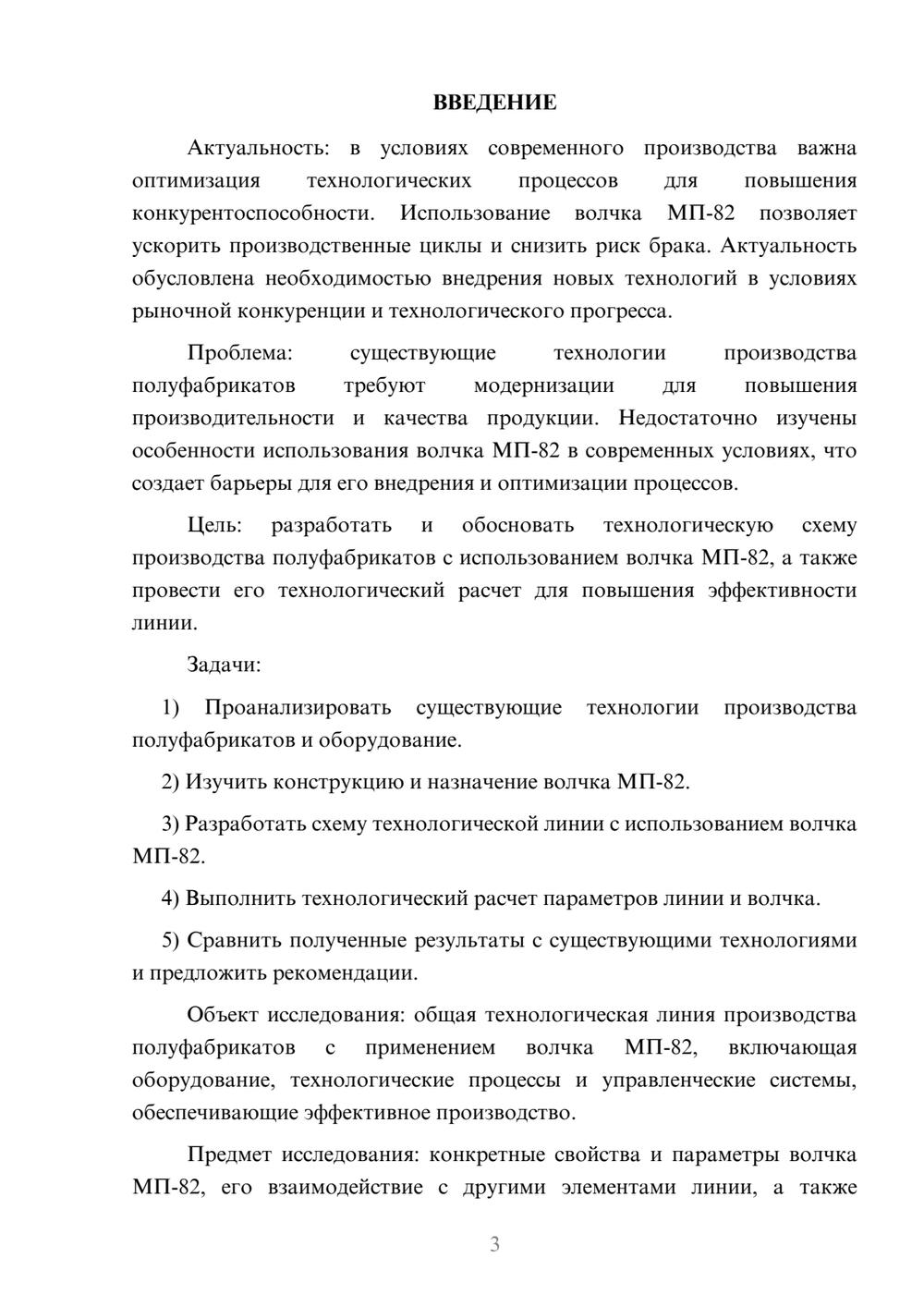 ВВЕДЕНИЕ

Актуальность: в условиях современного производства важна оптимизация технологических процессов для повышения конкурентоспособности. Использование волчка МП-82 позволяет ускорить производственные циклы и снизить риск брака. Актуальность обусловлена необходимостью внедрения новых технологий в условиях рыночной конкуренции и технологического прогресса.

Проблема: существующие технологии производства полуфабрикатов требуют модернизации для повышения производительности и качества продукции. Недостаточно изучены особенности использования волчка МП-82 в современных условиях, что создает барьеры для его внедрения и оптимизации процессов.

Цель: разработать и обосновать технологическую схему производства полуфабрикатов с использованием волчка МП-82, а также провести его технологический расчет для повышения эффективности линии.

Задачи:

1) Проанализировать существующие технологии производства полуфабрикатов и оборудование.

2) Изучить конструкцию и назначение волчка МП-82.

3) Разработать схему технологической линии с использованием волчка МП-82.

4) Выполнить технологический расчет параметров линии и волчка.

5) Сравнить полученные результаты с существующими технологиями и предложить рекомендации.

Объект исследования: общая технологическая линия производства полуфабрикатов с применением волчка МП-82, включающая оборудование, технологические процессы и управленческие системы, обеспечивающие эффективное производство.

Предмет исследования: конкретные свойства и параметры волчка МП-82, его взаимодействие с другими элементами линии, а также

3